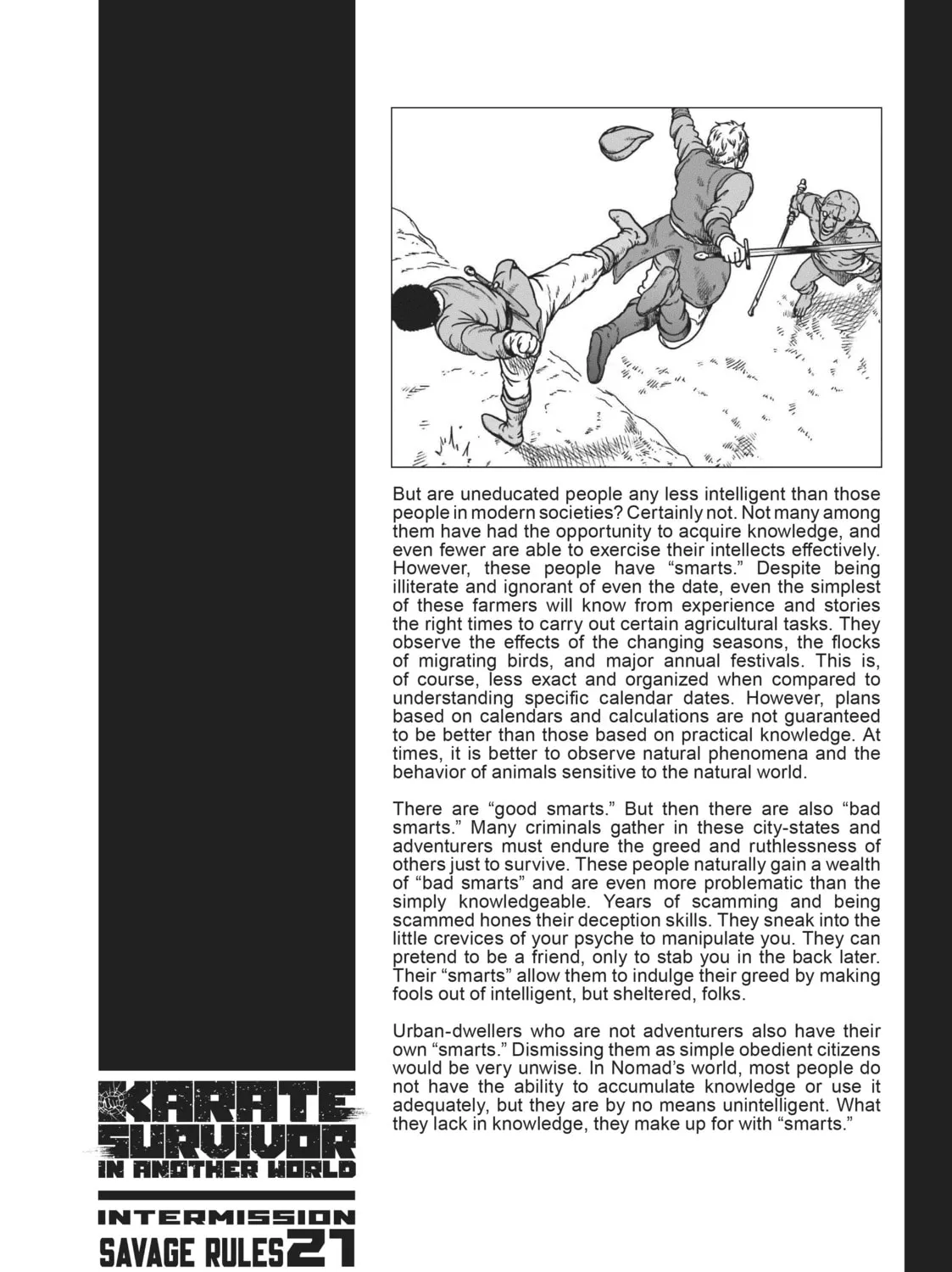 But are uneducated people any less intelligent than those people in modern societies? Certainly not. Not many among them have had the opportunity to acquire knowledge, and even fewer are able to exercise their intellects effectively. However, these people have "smarts." Despite being illiterate and ignorant of even the date, even the simplest of these farmers will know from experience and stories the right times to carry out certain agricultural tasks. They observe the effects of the changing seasons, the flocks of migrating birds, and major annual festivals. This is, of course, less exact and organized when compared to understanding specific calendar dates. However, plans based on calendars and calculations are not guaranteed to be better than those based on practical knowledge. At times, it is better to observe natural phenomena and the behavior of animals sensitive to the natural world.

There are "good smarts." But then there are also "bad smarts." Many criminals gather in these city-states and adventurers must endure the greed and ruthlessness of others just to survive. These people naturally gain a wealth of "bad smarts" and are even more problematic than the simply knowledgeable. Years of scamming and being scammed hones their deception skills. They sneak into the little crevices of your psyche to manipulate you. They can pretend to be a friend, only to stab you in the back later. Their "smarts" allow them to indulge their greed by making fools out of intelligent, but sheltered, folks.

Urban-dwellers who are not adventurers also have their own "smarts." Dismissing them as simple obedient citizens would be very unwise. In Nomad's world, most people do not have the ability to accumulate knowledge or use it adequately, but they are by no means unintelligent. What they lack in knowledge, they make up for with "smarts."

KARATE SURVIVOR IN ANOTHER WORLD

INTERMISSION
SAVAGE RULES 21